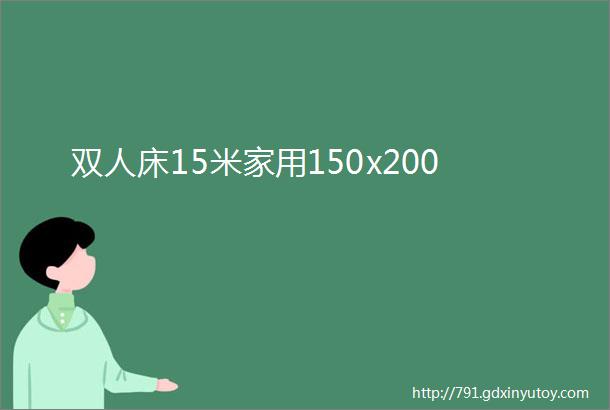 双人床15米家用150x200

http://791.gdxinyutoy.com